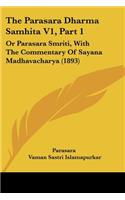 The Parasara Dharma Samhita V1, Part 1

Or Parasara Smriti, With The Commentary Of Sayana Madhavacharya (1893)

Parasara
Vaman Sastri Islamapurkar